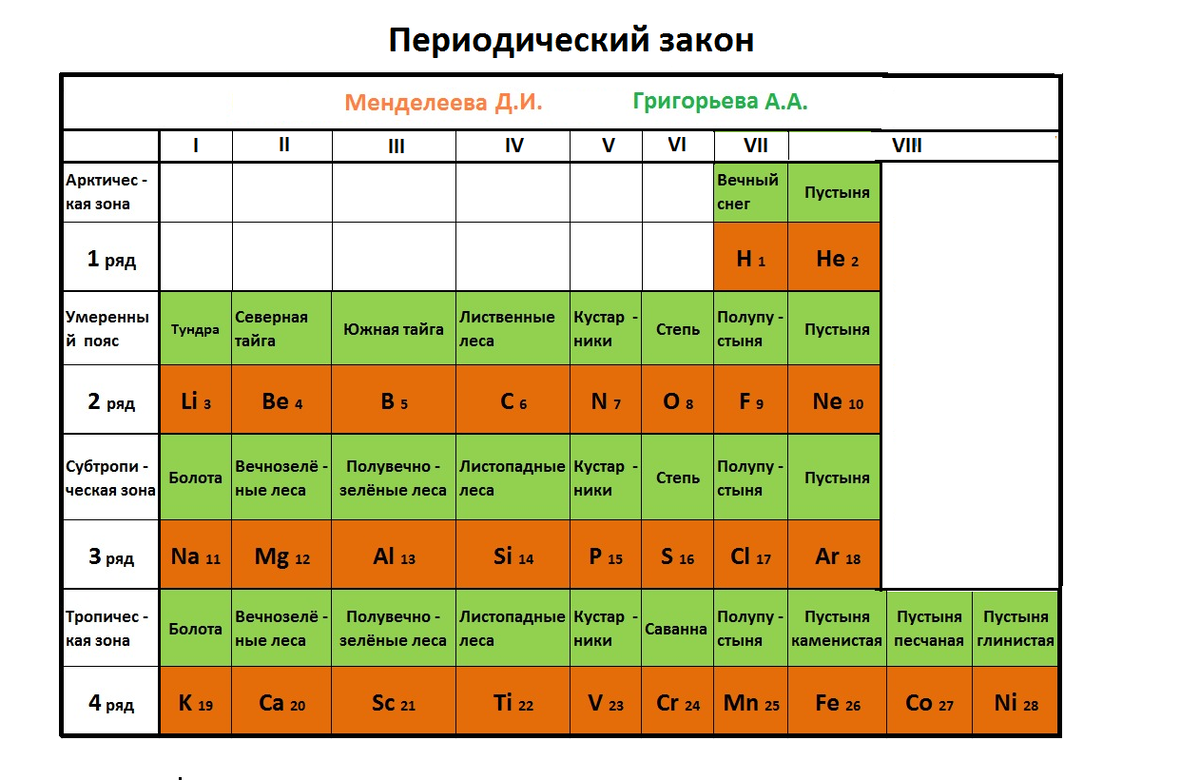 Периодический закон

Менделеева Д.И. Григорьева А.А.

| | I | II | III | IV | V | VI | VII | VIII | | |
|---|---|---|---|---|---|---|---|---|---|---|
| Арктическая зона | | | | | | | Вечный снег | Пустыня | | |
| 1 ряд | | | | | | | H 1 | He 2 | | |
| Умеренный пояс | Тундра | Северная тайга | Южная тайга | Лиственные леса | Кустарники | Степь | Полупустыня | Пустыня | | |
| 2 ряд | Li 3 | Be 4 | B 5 | C 6 | N 7 | O 8 | F 9 | Ne 10 | | |
| Субтропическая зона | Болота | Вечнозелёные леса | Полувечнозелёные леса | Листопадные леса | Кустарники | Степь | Полупустыня | Пустыня | | |
| 3 ряд | Na 11 | Mg 12 | Al 13 | Si 14 | P 15 | S 16 | Cl 17 | Ar 18 | | |
| Тропическая зона | Болота | Вечнозелёные леса | Полувечнозелёные леса | Листопадные леса | Кустарники | Саванна | Полупустыня | Пустыня каменистая | Пустыня песчаная | Пустыня глинистая |
| 4 ряд | K 19 | Ca 20 | Sc 21 | Ti 22 | V 23 | Cr 24 | Mn 25 | Fe 26 | Co 27 | Ni 28 |